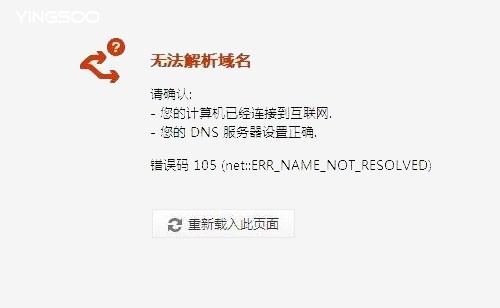 YINGSOO

无法解析域名

请确认:
- 您的计算机已经连接到互联网.
- 您的 DNS 服务器设置正确.

错误码 105 (net::ERR_NAME_NOT_RESOLVED)

重新载入此页面